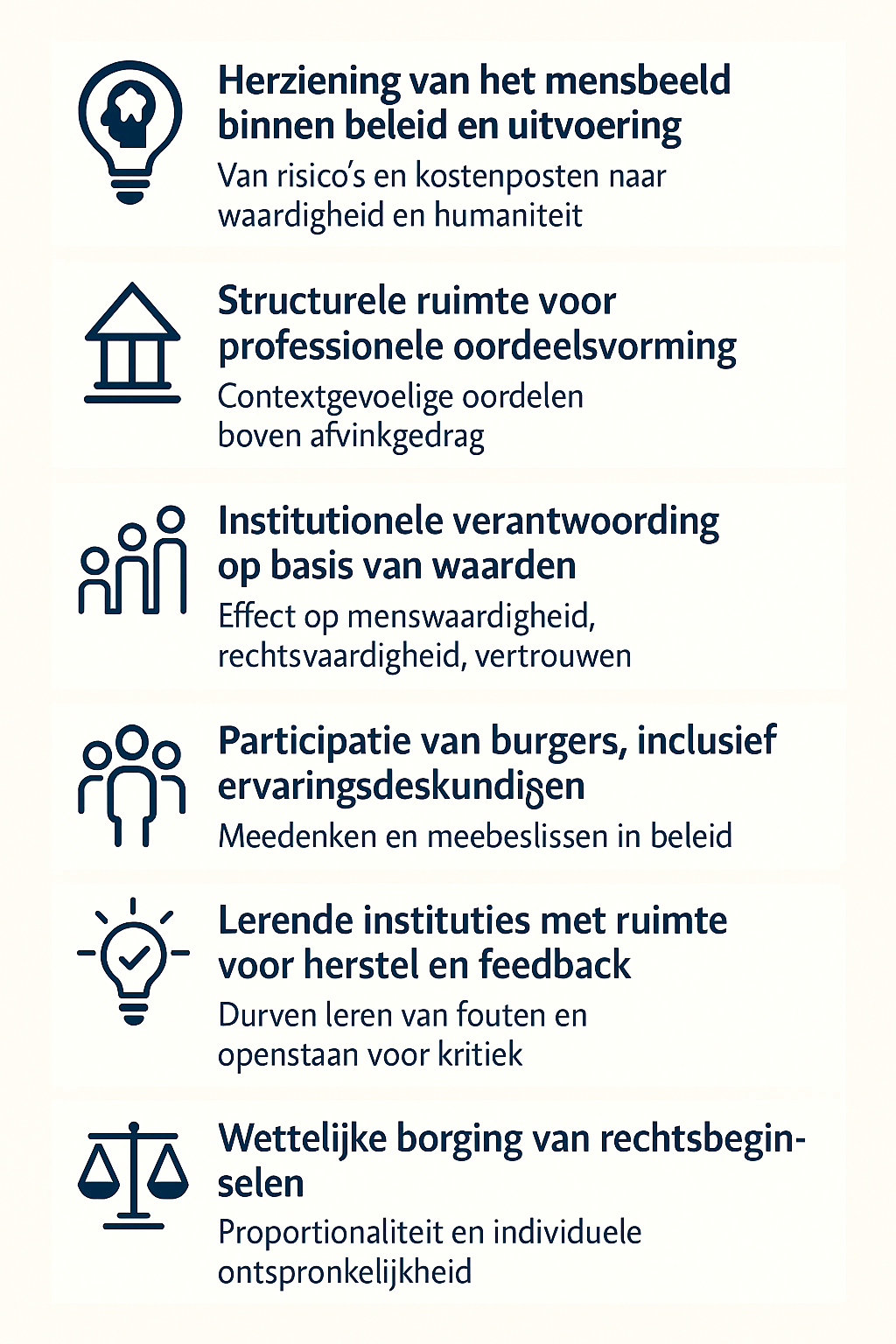 Herziening van het mensbeeld binnen beleid en uitvoering

Van risico's en kostenposten naar waardigheid en humaniteit

Structurele ruimte voor professionele oordeelsvorming

Contextgevoelige oordelen boven afvinkgedrag

Institutionele verantwoording op basis van waarden

Effect op menswaardigheid, rechtsvaardigheid, vertrouwen

Participatie van burgers, inclusief ervaringsdeskundigen

Meedenken en meebeslissen in beleid

Lerende instituties met ruimte voor herstel en feedback

Durven leren van fouten en openstaan voor kritiek

Wettelijke borging van rechtsbeginselen

Proportionaliteit en individuele ontspronkelijkheid